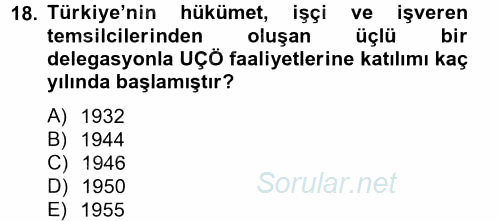 18. Türkiye'nin hükümet, işçi ve işveren temsilcilerinden oluşan üçlü bir delegasyonla UÇÖ faaliyetlerine katılımı kaç yılında başlamıştır?

A) 1932
B) 1944
C) 1946
D) 1950
E) 1955

Sorular.net